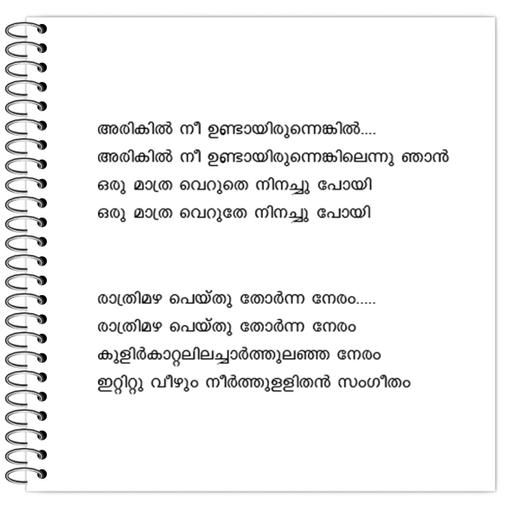 അരികിൽ നീ ഉണ്ടായിരുന്നെങ്കിൽ....
അരികിൽ നീ ഉണ്ടായിരുന്നെങ്കിലെന്നു ഞാൻ
ഒരു മാത്ര വെറുതെ നിനച്ചു പോയി
ഒരു മാത്ര വെറുതേ നിനച്ചു പോയി

രാത്രിമഴ പെയ്തു തോർന്ന നേരം.....
രാത്രിമഴ പെയ്തു തോർന്ന നേരം
കുളിർകാറ്റലിലച്ചാർത്തുലഞ്ഞ നേരം
ഇറ്റിറ്റു വീഴും നീർത്തുള്ളിതൻ സംഗീതം